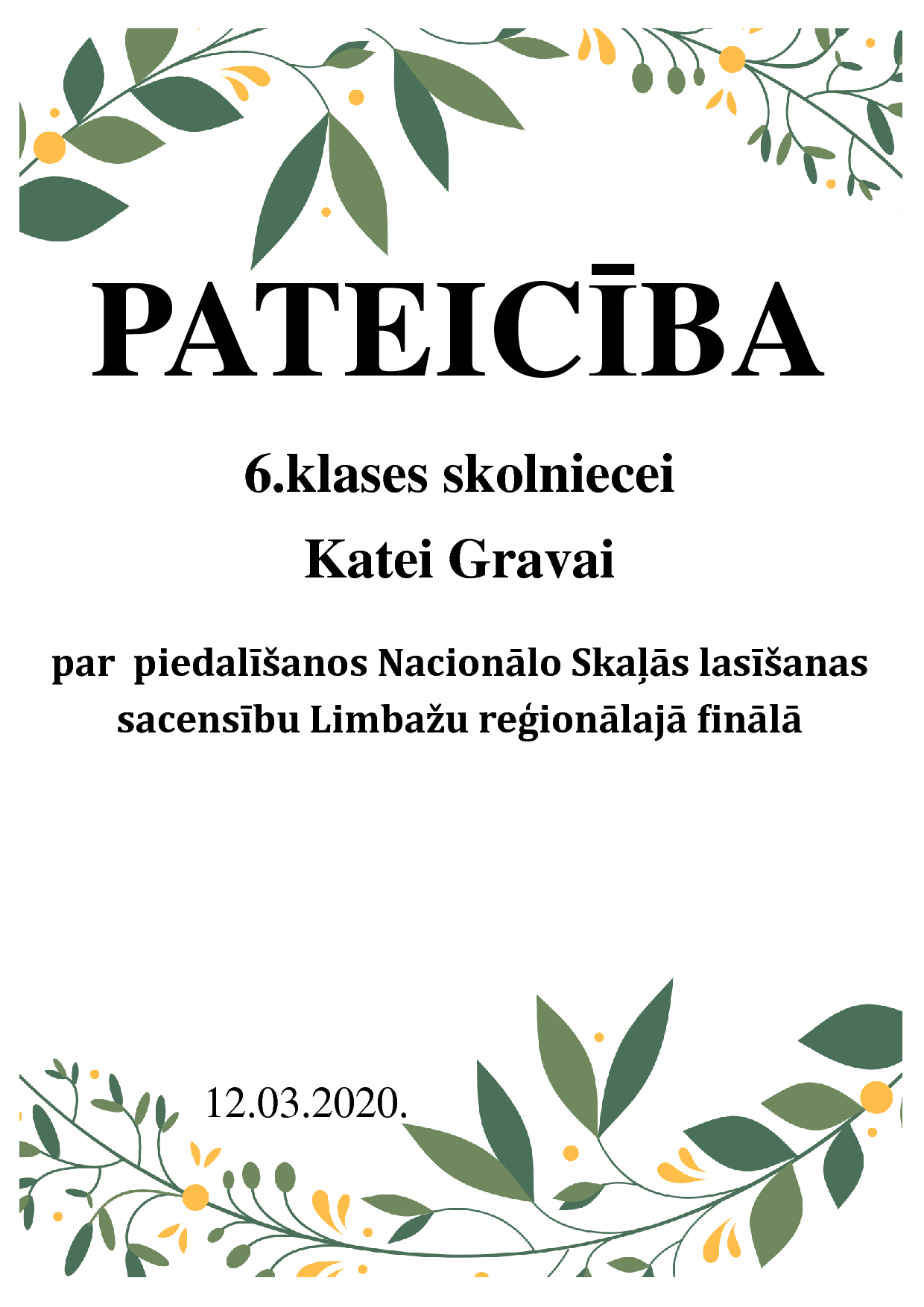 PATEICĪBA

6.klases skolniecei

Katei Gravai

par  piedalīšanos Nacionālo Skaļās lasīšanas sacensību Limbažu reģionālajā finālā

12.03.2020.